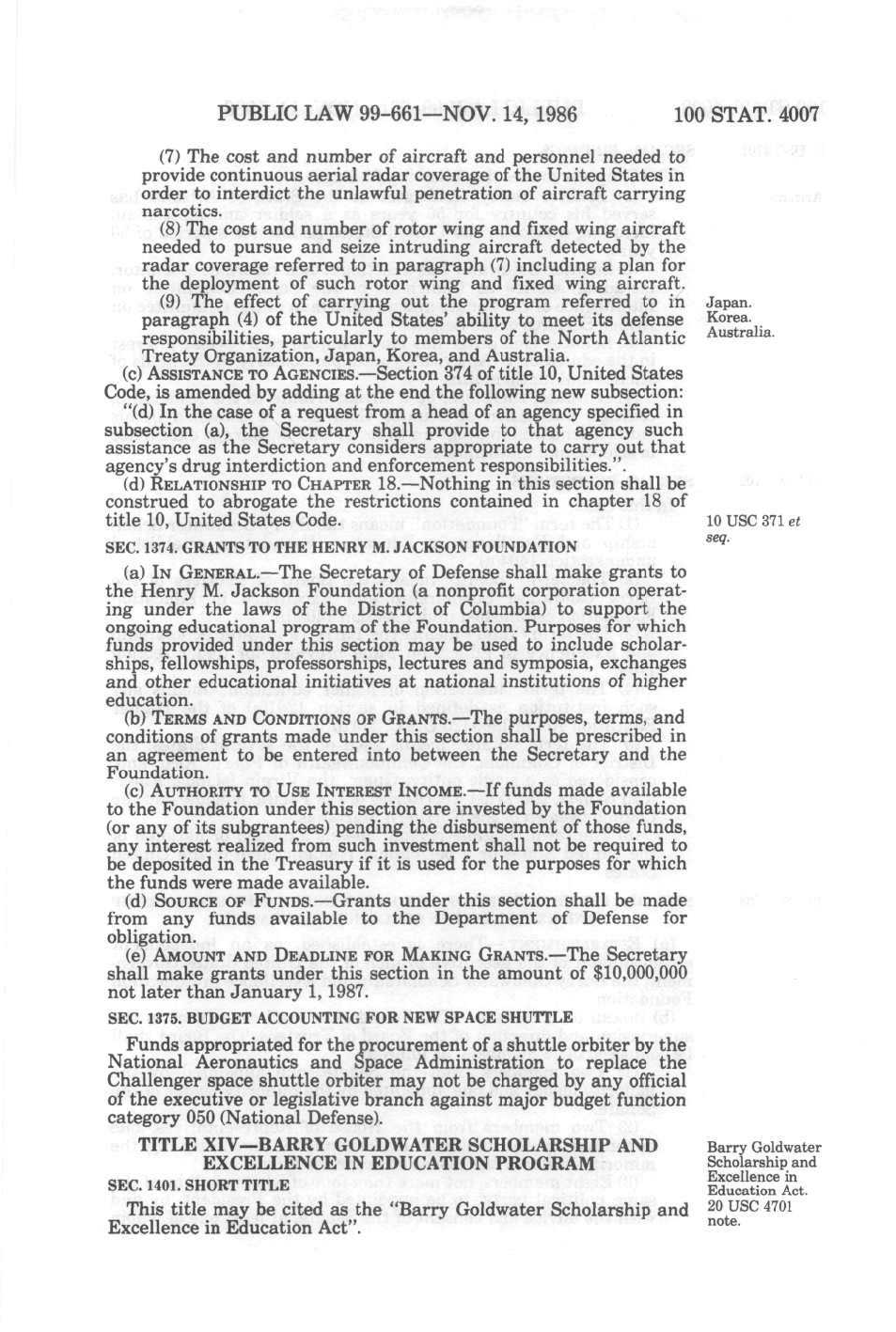 PUBLIC LAW 99-661—NOV. 14, 1986 100 STAT. 4007

(7) The cost and number of aircraft and personnel needed to provide continuous aerial radar coverage of the United States in order to interdict the unlawful penetration of aircraft carrying narcotics.

(8) The cost and number of rotor wing and fixed wing aircraft needed to pursue and seize intruding aircraft detected by the radar coverage referred to in paragraph (7) including a plan for the deployment of such rotor wing and fixed wing aircraft.

(9) The effect of carrying out the program referred to in paragraph (4) of the United States' ability to meet its defense responsibilities, particularly to members of the North Atlantic Treaty Organization, Japan, Korea, and Australia.

Japan.
Korea.
Australia.

(c) ASSISTANCE TO AGENCIES.—Section 374 of title 10, United States Code, is amended by adding at the end the following new subsection:

"(d) In the case of a request from a head of an agency specified in subsection (a), the Secretary shall provide to that agency such assistance as the Secretary considers appropriate to carry out that agency's drug interdiction and enforcement responsibilities.".

(d) RELATIONSHIP TO CHAPTER 18.—Nothing in this section shall be construed to abrogate the restrictions contained in chapter 18 of title 10, United States Code.

10 USC 371 et seq.

SEC. 1374. GRANTS TO THE HENRY M. JACKSON FOUNDATION

(a) IN GENERAL.—The Secretary of Defense shall make grants to the Henry M. Jackson Foundation (a nonprofit corporation operating under the laws of the District of Columbia) to support the ongoing educational program of the Foundation. Purposes for which funds provided under this section may be used to include scholarships, fellowships, professorships, lectures and symposia, exchanges and other educational initiatives at national institutions of higher education.

(b) TERMS AND CONDITIONS OF GRANTS.—The purposes, terms, and conditions of grants made under this section shall be prescribed in an agreement to be entered into between the Secretary and the Foundation.

(c) AUTHORITY TO USE INTEREST INCOME.—If funds made available to the Foundation under this section are invested by the Foundation (or any of its subgrantees) pending the disbursement of those funds, any interest realized from such investment shall not be required to be deposited in the Treasury if it is used for the purposes for which the funds were made available.

(d) SOURCE OF FUNDS.—Grants under this section shall be made from any funds available to the Department of Defense for obligation.

(e) AMOUNT AND DEADLINE FOR MAKING GRANTS.—The Secretary shall make grants under this section in the amount of $10,000,000 not later than January 1, 1987.

SEC. 1375. BUDGET ACCOUNTING FOR NEW SPACE SHUTTLE

Funds appropriated for the procurement of a shuttle orbiter by the National Aeronautics and Space Administration to replace the Challenger space shuttle orbiter may not be charged by any official of the executive or legislative branch against major budget function category 050 (National Defense).

TITLE XIV—BARRY GOLDWATER SCHOLARSHIP AND EXCELLENCE IN EDUCATION PROGRAM

Barry Goldwater Scholarship and Excellence in Education Act.
20 USC 4701 note.

SEC. 1401. SHORT TITLE

This title may be cited as the "Barry Goldwater Scholarship and Excellence in Education Act".